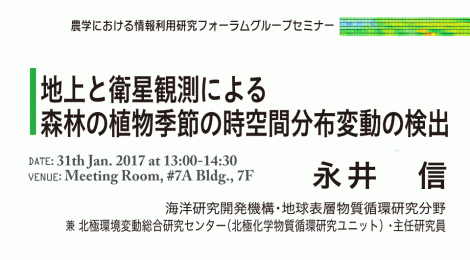 農学における情報利用研究フォーラムグループセミナー

地上と衛星観測による
森林の植物季節の時空間分布変動の検出

DATE: 31th Jan. 2017 at 13:00-14:30
VENUE: Meeting Room, #7A Bldg., 7F

永井　信

海洋研究開発機構・地球表層物質循環研究分野
兼 北極環境変動総合研究センター（北極化学物質循環研究ユニット）・主任研究員